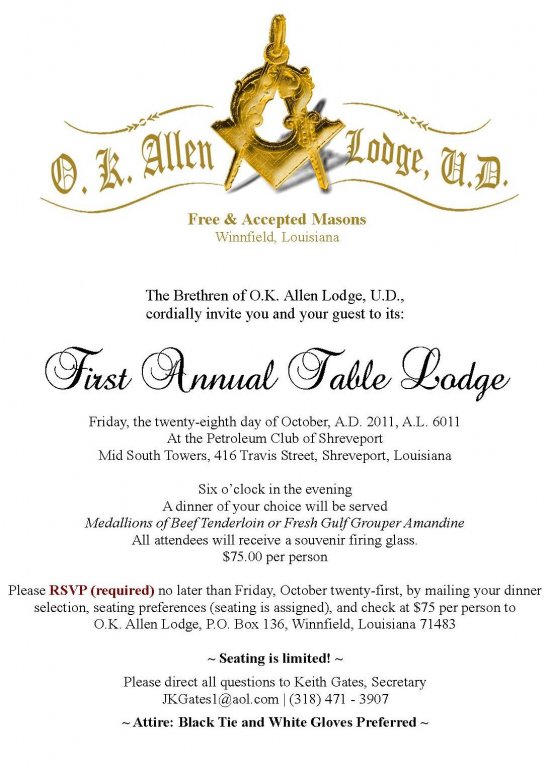 O. K. Allen Lodge, U.D.

Free & Accepted Masons
Winnfield, Louisiana

The Brethren of O.K. Allen Lodge, U.D., cordially invite you and your guest to its:

First Annual Table Lodge

Friday, the twenty-eighth day of October, A.D. 2011, A.L. 6011
At the Petroleum Club of Shreveport
Mid South Towers, 416 Travis Street, Shreveport, Louisiana

Six o'clock in the evening
A dinner of your choice will be served
Medallions of Beef Tenderloin or Fresh Gulf Grouper Amandine
All attendees will receive a souvenir firing glass.
$75.00 per person

Please RSVP (required) no later than Friday, October twenty-first, by mailing your dinner selection, seating preferences (seating is assigned), and check at $75 per person to O.K. Allen Lodge, P.O. Box 136, Winnfield, Louisiana 71483

~ Seating is limited! ~

Please direct all questions to Keith Gates, Secretary
JKGates1@aol.com | (318) 471 - 3907

~ Attire: Black Tie and White Gloves Preferred ~